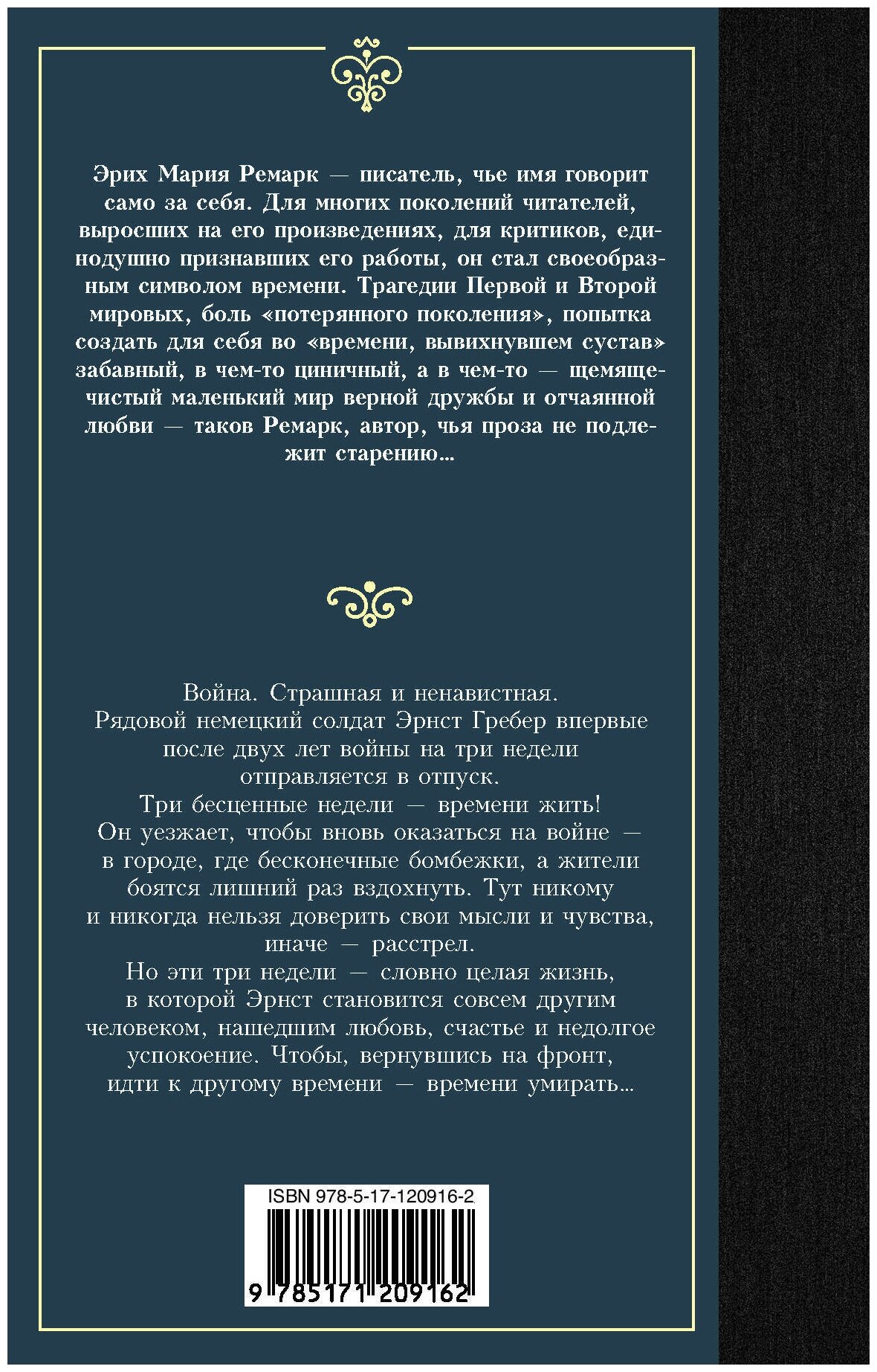 Эрих Мария Ремарк — писатель, чье имя говорит само за себя. Для многих поколений читателей, выросших на его произведениях, для критиков, единодушно признавших его работы, он стал своеобразным символом времени. Трагедии Первой и Второй мировых, боль «потерянного поколения», попытка создать для себя во «времени, вывихнувшем сустав» забавный, в чем-то циничный, а в чем-то — щемяще-чистый маленький мир верной дружбы и отчаянной любви — таков Ремарк, автор, чья проза не подлежит старению...

Война. Страшная и ненавистная.
Рядовой немецкий солдат Эрнст Гребер впервые после двух лет войны на три недели отправляется в отпуск.
Три бесценные недели — времени жить!
Он уезжает, чтобы вновь оказаться на войне — в городе, где бесконечные бомбежки, а жители боятся лишний раз вздохнуть. Тут никому и никогда нельзя доверить свои мысли и чувства, иначе — расстрел.
Но эти три недели — словно целая жизнь, в которой Эрнст становится совсем другим человеком, нашедшим любовь, счастье и недолгое успокоение. Чтобы, вернувшись на фронт, идти к другому времени — времени умирать...

ISBN 978-5-17-120916-2
9 785171 209162